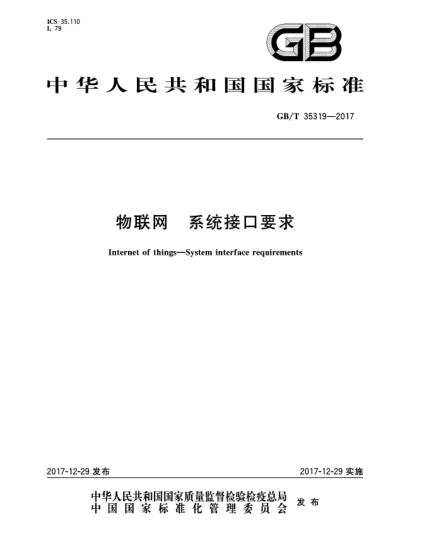 ICS 35.110
L 79

GB

中华人民共和国国家标准

GB/T 35319—2017

物联网　系统接口要求

Internet of things—System interface requirements

2017-12-29 发布

2017-12-29 实施

中华人民共和国国家质量监督检验检疫总局
中国国家标准化管理委员会
发布